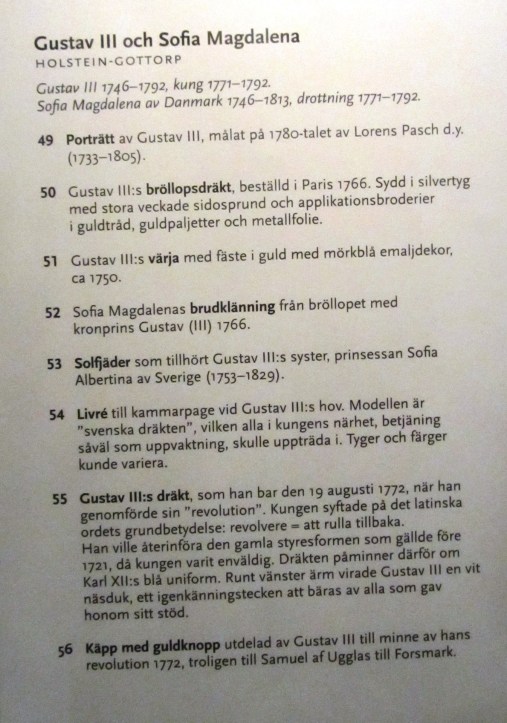 Gustav III och Sofia Magdalena
HOLSTEIN-GOTTORP

Gustav III 1746–1792, kung 1771–1792.
Sofia Magdalena av Danmark 1746–1813, drottning 1771–1792.

49 Porträtt av Gustav III, målat på 1780-talet av Lorens Pasch d.y. (1733–1805).

50 Gustav III:s bröllopsdräkt, beställd i Paris 1766. Sydd i silvertyg med stora veckade sidosprund och applikationsbroderier i guldtråd, guldpaljetter och metallfolie.

51 Gustav III:s värja med fäste i guld med mörkblå emaljdekor, ca 1750.

52 Sofia Magdalenas brudklänning från bröllopet med kronprins Gustav (III) 1766.

53 Solfjäder som tillhört Gustav III:s syster, prinsessan Sofia Albertina av Sverige (1753–1829).

54 Livré till kammarpage vid Gustav III:s hov. Modellen är "svenska dräkten", vilken alla i kungens närhet, betjäning såväl som uppvaktning, skulle uppträda i. Tyger och färger kunde variera.

55 Gustav III:s dräkt, som han bar den 19 augusti 1772, när han genomförde sin "revolution". Kungen syftade på det latinska ordets grundbetydelse: revolvere = att rulla tillbaka. Han ville återinföra den gamla styresformen som gällde före 1721, då kungen varit enväldig. Dräkten påminner därför om Karl XII:s blå uniform. Runt vänster ärm virade Gustav III en vit näsduk, ett igenkänningstecken att bäras av alla som gav honom sitt stöd.

56 Käpp med guldknopp utdelad av Gustav III till minne av hans revolution 1772, troligen till Samuel af Ugglas till Forsmark.